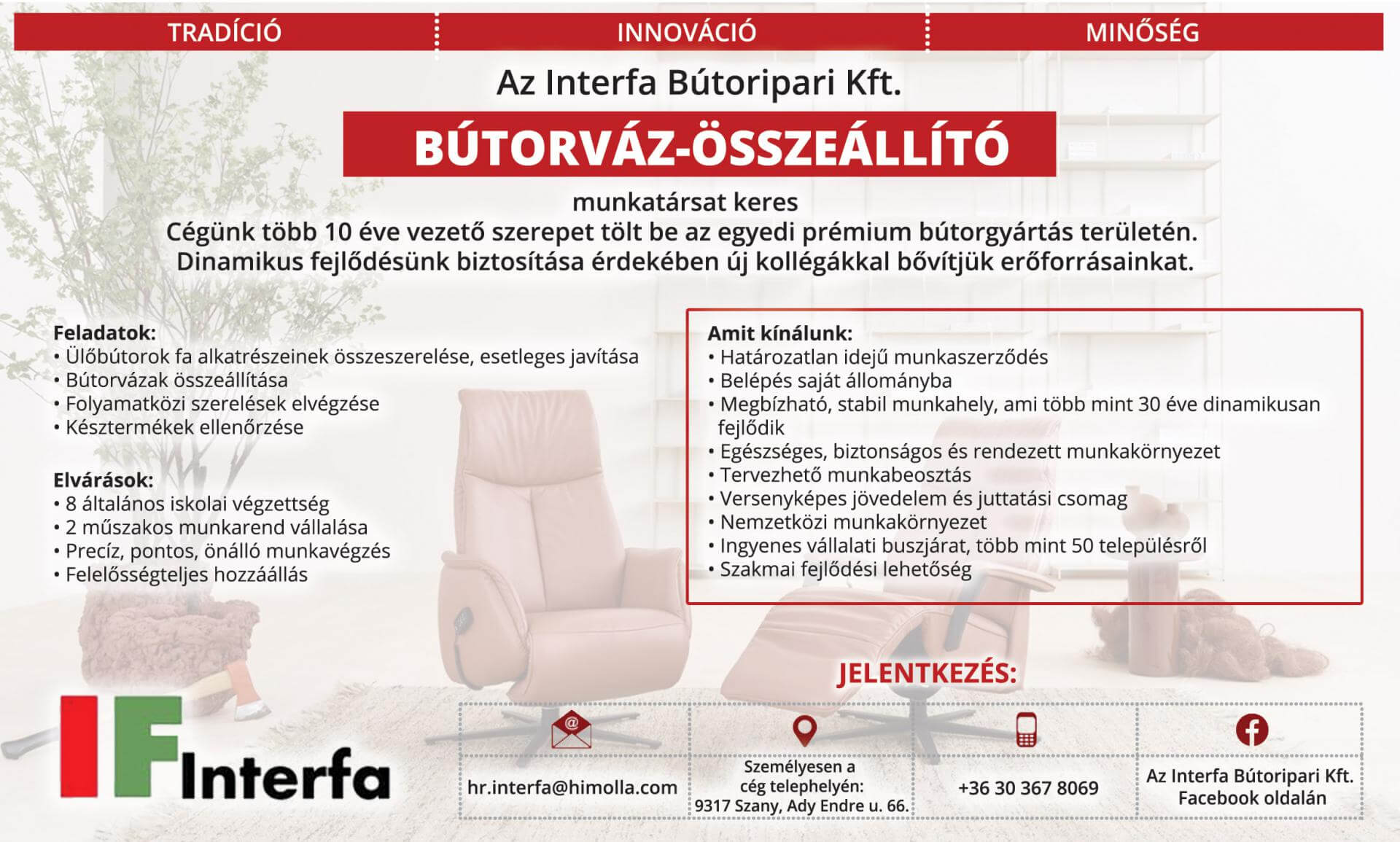 TRADÍCIÓ INNOVÁCIÓ MINŐSÉG

Az Interfa Bútoripari Kft.

BÚTORVÁZ-ÖSSZEÁLLÍTÓ

munkatársat keres

Cégünk több 10 éve vezető szerepet tölt be az egyedi prémium bútorgyártás területén. Dinamikus fejlődésünk biztosítása érdekében új kollégákkal bővítjük erőforrásainkat.

Feladatok:
• Ülőbútorok fa alkatrészeinek összeszerelése, esetleges javítása
• Bútorvázak összeállítása
• Folyamatközi szerelések elvégzése
• Késztermékek ellenőrzése

Elvárások:
• 8 általános iskolai végzettség
• 2 műszakos munkarend vállalása
• Precíz, pontos, önálló munkavégzés
• Felelősségteljes hozzáállás

Amit kínálunk:
• Határozatlan idejű munkaszerződés
• Belépés saját állományba
• Megbízható, stabil munkahely, ami több mint 30 éve dinamikusan fejlődik
• Egészséges, biztonságos és rendezett munkakörnyezet
• Tervezhető munkabeosztás
• Versenyképes jövedelem és juttatási csomag
• Nemzetközi munkakörnyezet
• Ingyenes vállalati buszjárat, több mint 50 településről
• Szakmai fejlődési lehetőség

JELENTKEZÉS:

IF Interfa

hr.interfa@himolla.com

Személyesen a cég telephelyén: 9317 Szany, Ady Endre u. 66.

+36 30 367 8069

Az Interfa Bútoripari Kft. Facebook oldalán